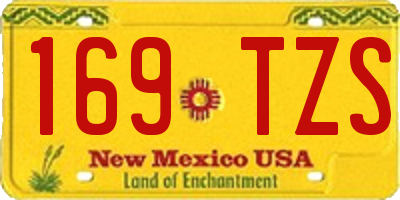 169 TZS

New Mexico USA
Land of Enchantment